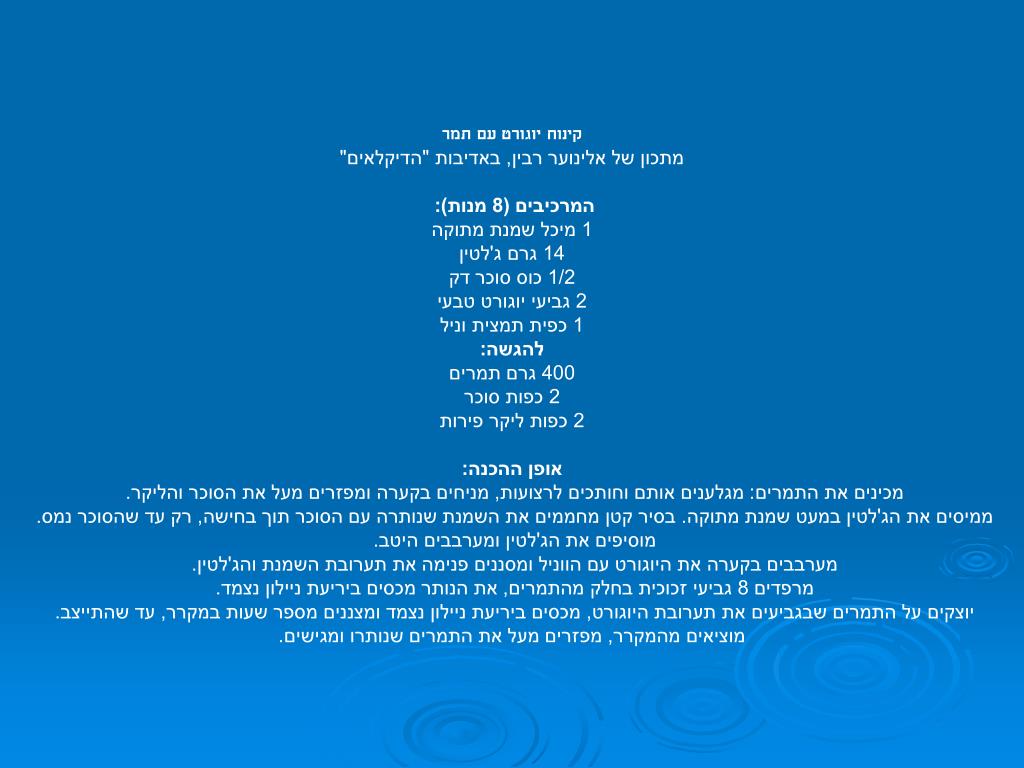 קינוח יוגורט עם תמר
מתכון של אלינוער רבין, באדיבות "הדיקלאים"

המרכיבים (8 מנות):
1 מיכל שמנת מתוקה
14 גרם ג'לטין
1/2 כוס סוכר דק
2 גביעי יוגורט טבעי
1 כפית תמצית וניל
להגשה:
400 גרם תמרים
2 כפות סוכר
2 כפות ליקר פירות

אופן ההכנה:
מכינים את התמרים: מגלענים אותם וחותכים לרצועות, מניחים בקערה ומפזרים מעל את הסוכר והליקר.
ממיסים את הג'לטין במעט שמנת מתוקה. בסיר קטן מחממים את השמנת שנותרה עם הסוכר תוך בחישה, רק עד שהסוכר נמס.
מוסיפים את הג'לטין ומערבבים היטב.
מערבבים בקערה את היוגורט עם הווניל ומסננים פנימה את תערובת השמנת והג'לטין.
מרפדים 8 גביעי זכוכית בחלק מהתמרים, את הנותר מכסים ביריעת ניילון נצמד.
יוצקים על התמרים שבגביעים את תערובת היוגורט, מכסים ביריעת ניילון נצמד ומצננים מספר שעות במקרר, עד שהתייצב.
מוציאים מהמקרר, מפזרים מעל את התמרים שנותרו ומגישים.